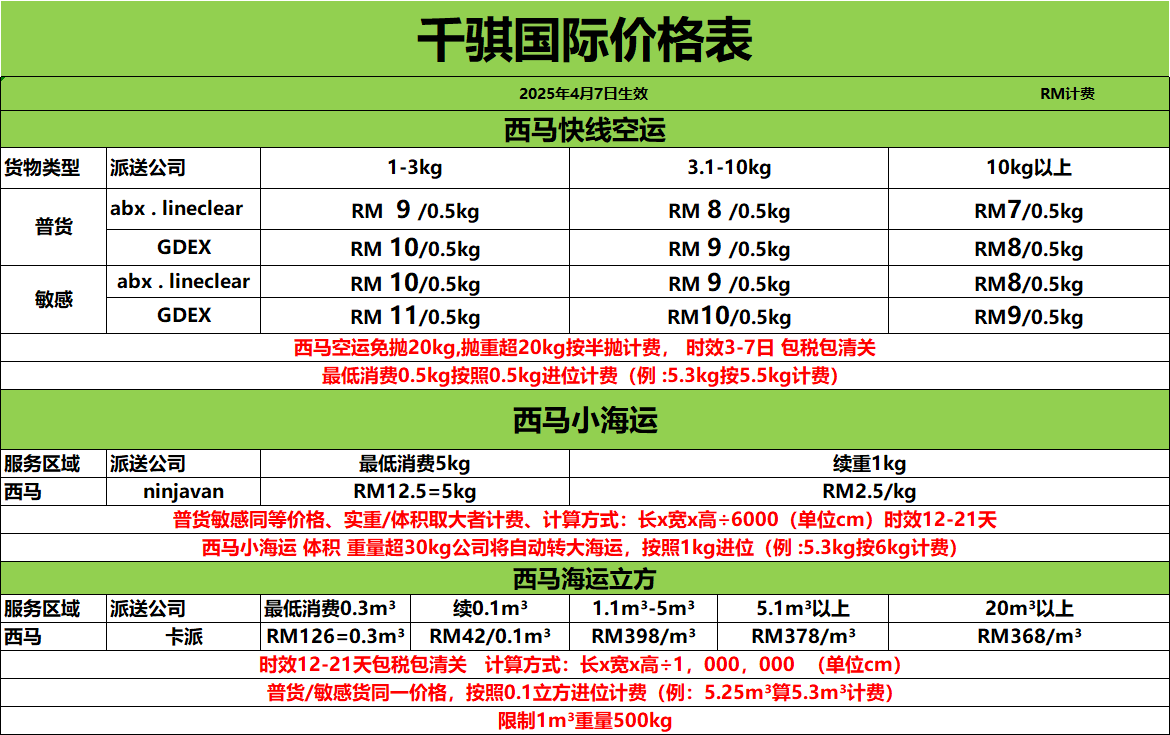 千骐国际价格表

2025年4月7日生效 RM计费

西马快线空运

| 货物类型 | 派送公司 | 1-3kg | 3.1-10kg | 10kg以上 |
|---|---|---|---|---|
| 普货 | abx . lineclear | RM 9 /0.5kg | RM 8 /0.5kg | RM7/0.5kg |
| | GDEX | RM 10/0.5kg | RM 9 /0.5kg | RM8/0.5kg |
| 敏感 | abx . lineclear | RM 10/0.5kg | RM 9 /0.5kg | RM8/0.5kg |
| | GDEX | RM 11/0.5kg | RM10/0.5kg | RM9/0.5kg |

西马空运免抛20kg,抛重超20kg按半抛计费， 时效3-7日 包税包清关

最低消费0.5kg按照0.5kg进位计费（例 :5.3kg按5.5kg计费）

西马小海运

| 服务区域 | 派送公司 | 最低消费5kg | 续重1kg |
|---|---|---|---|
| 西马 | ninjavan | RM12.5=5kg | RM2.5/kg |

普货敏感同等价格、实重/体积取大者计费、计算方式：长x宽x高÷6000（单位cm）时效12-21天

西马小海运 体积 重量超30kg公司将自动转大海运，按照1kg进位（例 :5.3kg按6kg计费）

西马海运立方

| 服务区域 | 派送公司 | 最低消费0.3m³ | 续0.1m³ | 1.1m³-5m³ | 5.1m³以上 | 20m³以上 |
|---|---|---|---|---|---|---|
| 西马 | 卡派 | RM126=0.3m³ | RM42/0.1m³ | RM398/m³ | RM378/m³ | RM368/m³ |

时效12-21天包税包清关 计算方式：长x宽x高÷1，000，000 （单位cm）

普货/敏感货同一价格，按照0.1立方进位计费（例：5.25m³算5.3m³计费）

限制1m³重量500kg